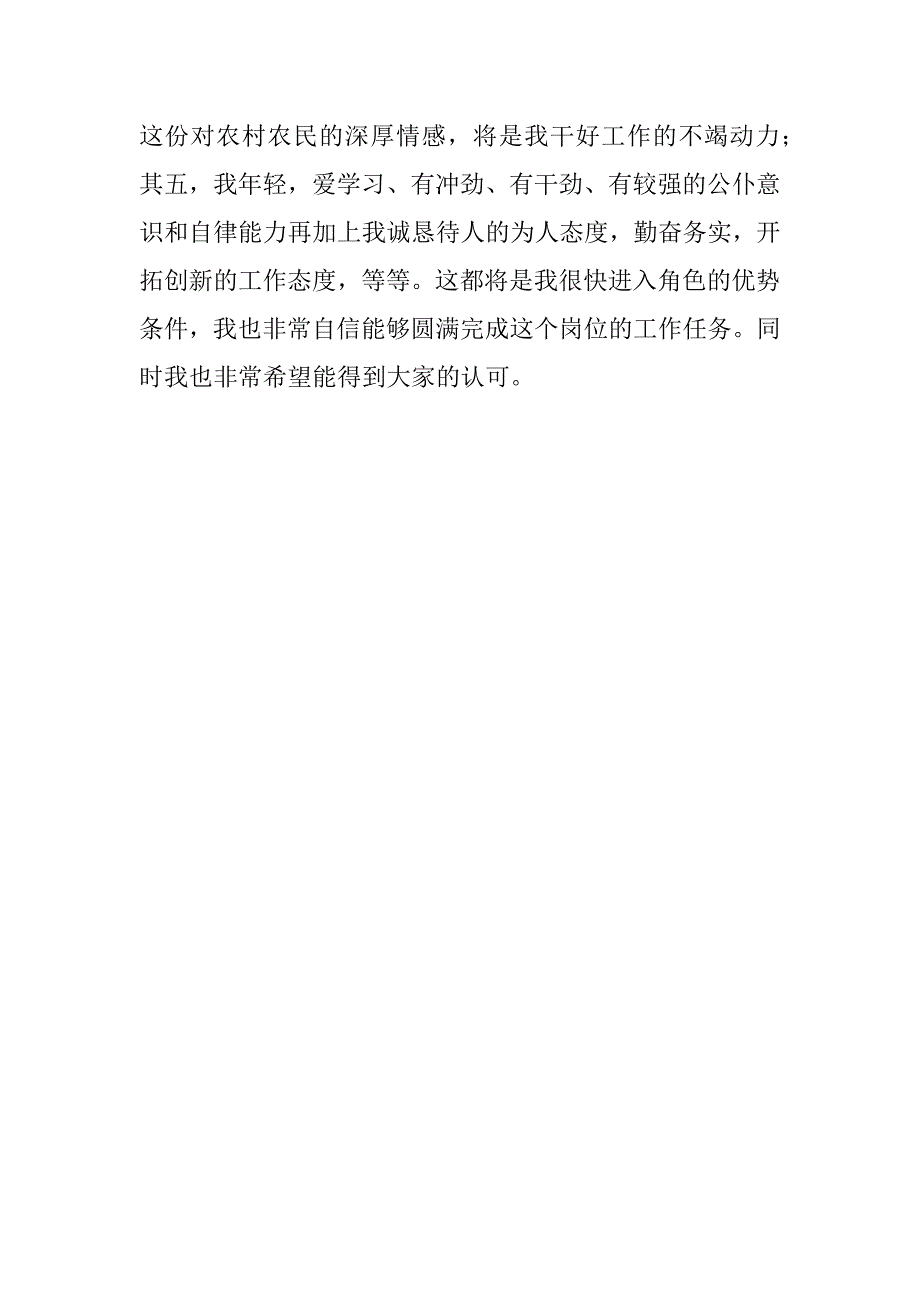 这份对农村农民的深厚情感，将是我干好工作的不竭动力；其五，我年轻，爱学习、有冲劲、有干劲、有较强的公仆意识和自律能力再加上我诚恳待人的为人态度，勤奋务实，开拓创新的工作态度，等等。这都将是我很快进入角色的优势条件，我也非常自信能够圆满完成这个岗位的工作任务。同时我也非常希望能得到大家的认可。